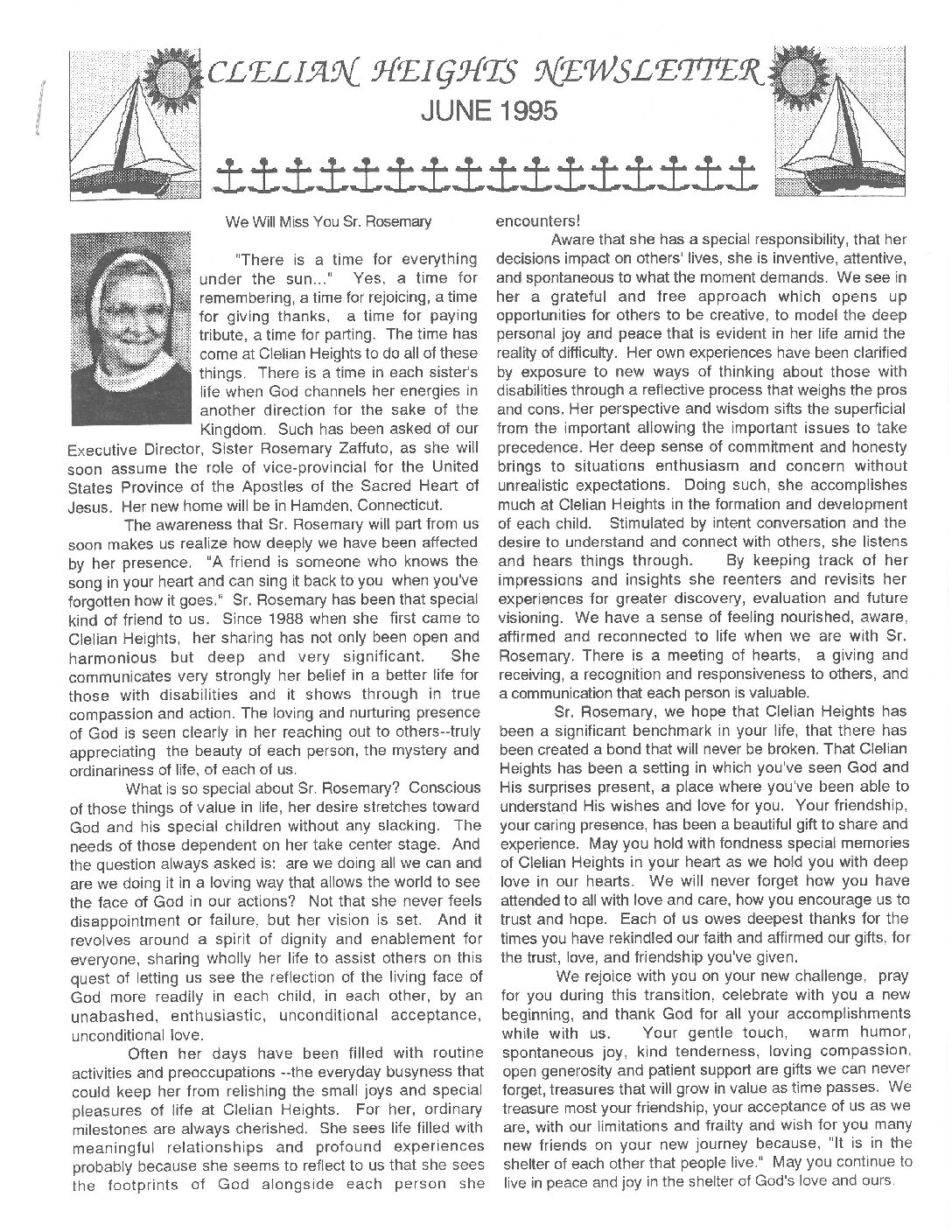 CLELIAN HEIGHTS NEWSLETTER
JUNE 1995

We Will Miss You Sr. Rosemary

"There is a time for everything under the sun..." Yes, a time for remembering, a time for rejoicing, a time for giving thanks, a time for paying tribute, a time for parting. The time has come at Clelian Heights to do all of these things. There is a time in each sister's life when God channels her energies in another direction for the sake of the Kingdom. Such has been asked of our Executive Director, Sister Rosemary Zaffuto, as she will soon assume the role of vice-provincial for the United States Province of the Apostles of the Sacred Heart of Jesus. Her new home will be in Hamden, Connecticut.

The awareness that Sr. Rosemary will part from us soon makes us realize how deeply we have been affected by her presence. "A friend is someone who knows the song in your heart and can sing it back to you when you've forgotten how it goes." Sr. Rosemary has been that special kind of friend to us. Since 1988 when she first came to Clelian Heights, her sharing has not only been open and harmonious but deep and very significant. She communicates very strongly her belief in a better life for those with disabilities and it shows through in true compassion and action. The loving and nurturing presence of God is seen clearly in her reaching out to others--truly appreciating the beauty of each person, the mystery and ordinariness of life, of each of us.

What is so special about Sr. Rosemary? Conscious of those things of value in life, her desire stretches toward God and his special children without any slacking. The needs of those dependent on her take center stage. And the question always asked is: are we doing all we can and are we doing it in a loving way that allows the world to see the face of God in our actions? Not that she never feels disappointment or failure, but her vision is set. And it revolves around a spirit of dignity and enablement for everyone, sharing wholly her life to assist others on this quest of letting us see the reflection of the living face of God more readily in each child, in each other, by an unabashed, enthusiastic, unconditional acceptance, unconditional love.

Often her days have been filled with routine activities and preoccupations --the everyday busyness that could keep her from relishing the small joys and special pleasures of life at Clelian Heights. For her, ordinary milestones are always cherished. She sees life filled with meaningful relationships and profound experiences probably because she seems to reflect to us that she sees the footprints of God alongside each person she encounters!

Aware that she has a special responsibility, that her decisions impact on others' lives, she is inventive, attentive, and spontaneous to what the moment demands. We see in her a grateful and free approach which opens up opportunities for others to be creative, to model the deep personal joy and peace that is evident in her life amid the reality of difficulty. Her own experiences have been clarified by exposure to new ways of thinking about those with disabilities through a reflective process that weighs the pros and cons. Her perspective and wisdom sifts the superficial from the important allowing the important issues to take precedence. Her deep sense of commitment and honesty brings to situations enthusiasm and concern without unrealistic expectations. Doing such, she accomplishes much at Clelian Heights in the formation and development of each child. Stimulated by intent conversation and the desire to understand and connect with others, she listens and hears things through. By keeping track of her impressions and insights she reenters and revisits her experiences for greater discovery, evaluation and future visioning. We have a sense of feeling nourished, aware, affirmed and reconnected to life when we are with Sr. Rosemary. There is a meeting of hearts, a giving and receiving, a recognition and responsiveness to others, and a communication that each person is valuable.

Sr. Rosemary, we hope that Clelian Heights has been a significant benchmark in your life, that there has been created a bond that will never be broken. That Clelian Heights has been a setting in which you've seen God and His surprises present, a place where you've been able to understand His wishes and love for you. Your friendship, your caring presence, has been a beautiful gift to share and experience. May you hold with fondness special memories of Clelian Heights in your heart as we hold you with deep love in our hearts. We will never forget how you have attended to all with love and care, how you encourage us to trust and hope. Each of us owes deepest thanks for the times you have rekindled our faith and affirmed our gifts, for the trust, love, and friendship you've given.

We rejoice with you on your new challenge, pray for you during this transition, celebrate with you a new beginning, and thank God for all your accomplishments while with us. Your gentle touch, warm humor, spontaneous joy, kind tenderness, loving compassion, open generosity and patient support are gifts we can never forget, treasures that will grow in value as time passes. We treasure most your friendship, your acceptance of us as we are, with our limitations and frailty and wish for you many new friends on your new journey because, "It is in the shelter of each other that people live." May you continue to live in peace and joy in the shelter of God's love and ours.